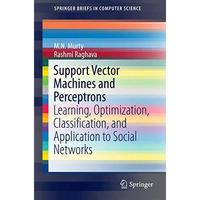 SPRINGER BRIEFS IN COMPUTER SCIENCE

M.N. Murty
Rashmi Raghava

Support Vector Machines and Perceptrons
Learning, Optimization, Classification, and Application to Social Networks

Springer